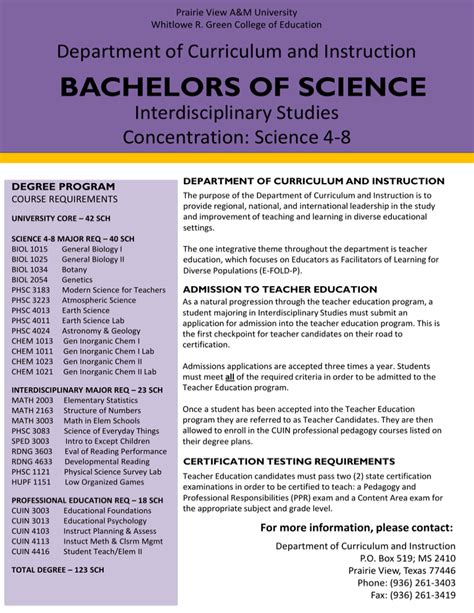 Prairie View A&M University
Whitlowe R. Green College of Education

Department of Curriculum and Instruction

BACHELORS OF SCIENCE

Interdisciplinary Studies
Concentration: Science 4-8

DEGREE PROGRAM
COURSE REQUIREMENTS

UNIVERSITY CORE – 42 SCH

SCIENCE 4-8 MAJOR REQ – 40 SCH
BIOL 1015 General Biology I
BIOL 1025 General Biology II
BIOL 1034 Botany
BIOL 2054 Genetics
PHSC 3183 Modern Science for Teachers
PHSC 3223 Atmospheric Science
PHSC 4013 Earth Science
PHSC 4011 Earth Science Lab
PHSC 4024 Astronomy & Geology
CHEM 1013 Gen Inorganic Chem I
CHEM 1011 Gen Inorganic Chem I Lab
CHEM 1023 Gen Inorganic Chem II
CHEM 1021 Gen Inorganic Chem II Lab

INTERDISCIPLINARY MAJOR REQ – 23 SCH
MATH 2003 Elementary Statistics
MATH 2163 Structure of Numbers
MATH 3003 Math in Elem Schools
PHSC 3083 Science of Everyday Things
SPED 3003 Intro to Except Children
RDNG 3603 Eval of Reading Performance
RDNG 4633 Developmental Reading
PHSC 1121 Physical Science Survey Lab
HUPF 1151 Low Organized Games

PROFESSIONAL EDUCATION REQ – 18 SCH
CUIN 3003 Educational Foundations
CUIN 3013 Educational Psychology
CUIN 4103 Instruct Planning & Assess
CUIN 4113 Instuct Meth & Clsrm Mgmt
CUIN 4416 Student Teach/Elem II

TOTAL DEGREE – 123 SCH

DEPARTMENT OF CURRICULUM AND INSTRUCTION
The purpose of the Department of Curriculum and Instruction is to provide regional, national, and international leadership in the study and improvement of teaching and learning in diverse educational settings.

The one integrative theme throughout the department is teacher education, which focuses on Educators as Facilitators of Learning for Diverse Populations (E-FOLD-P).

ADMISSION TO TEACHER EDUCATION
As a natural progression through the teacher education program, a student majoring in Interdisciplinary Studies must submit an application for admission into the teacher education program. This is the first checkpoint for teacher candidates on their road to certification.

Admissions applications are accepted three times a year. Students must meet all of the required criteria in order to be admitted to the Teacher Education program.

Once a student has been accepted into the Teacher Education program they are referred to as Teacher Candidates. They are then allowed to enroll in the CUIN professional pedagogy courses listed on their degree plans.

CERTIFICATION TESTING REQUIREMENTS
Teacher Education candidates must pass two (2) state certification examinations in order to be certified to teach: a Pedagogy and Professional Responsibilities (PPR) exam and a Content Area exam for the appropriate subject and grade level.

For more information, please contact:

Department of Curriculum and Instruction
P.O. Box 519; MS 2410
Prairie View, Texas 77446
Phone: (936) 261-3403
Fax: (936) 261-3419